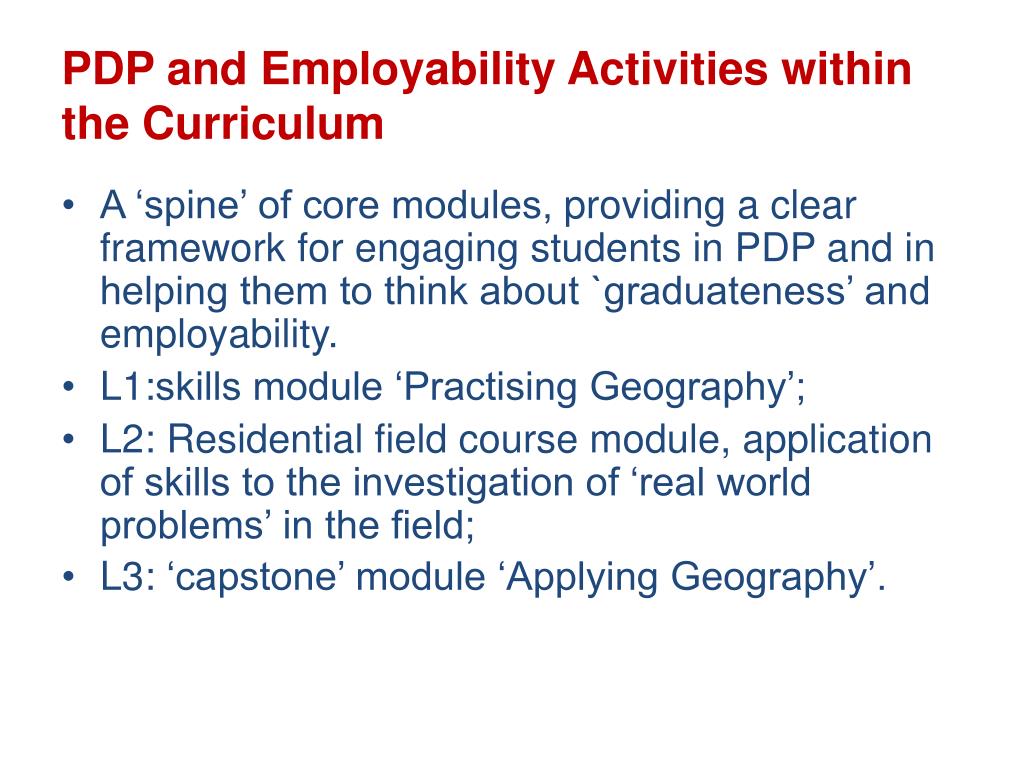 PDP and Employability Activities within the Curriculum

• A ‘spine’ of core modules, providing a clear framework for engaging students in PDP and in helping them to think about `graduateness’ and employability.
• L1:skills module ‘Practising Geography’;
• L2: Residential field course module, application of skills to the investigation of ‘real world problems’ in the field;
• L3: ‘capstone’ module ‘Applying Geography’.